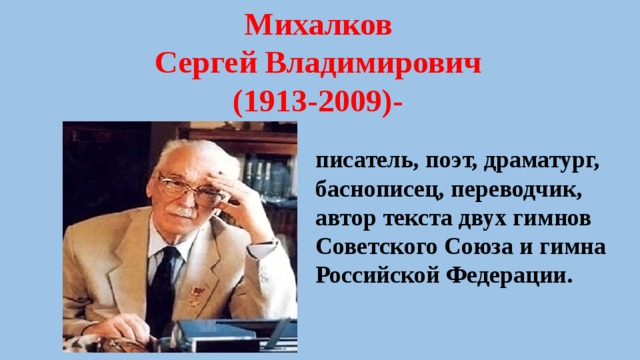 Михалков
Сергей Владимирович
(1913-2009)-

писатель, поэт, драматург, баснописец, переводчик, автор текста двух гимнов Советского Союза и гимна Российской Федерации.